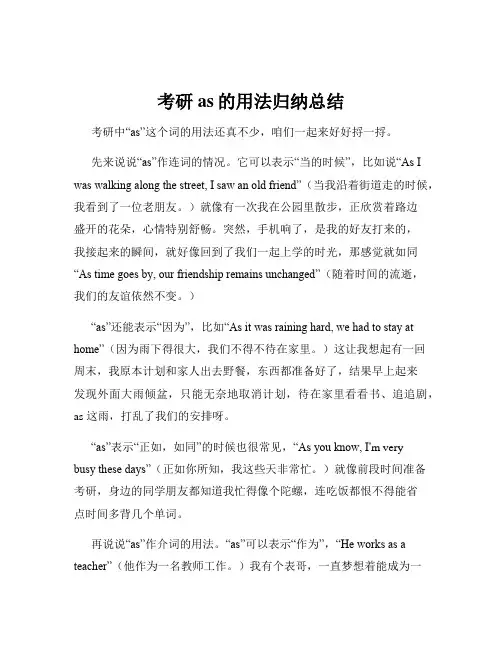 考研 as 的用法归纳总结

考研中“as”这个词的用法还真不少，咱们一起来好好捋一捋。

先来说说“as”作连词的情况。它可以表示“当的时候”，比如说“As I was walking along the street, I saw an old friend”（当我沿着街道走的时候，我看到了一位老朋友。）就像有一次我在公园里散步，正欣赏着路边盛开的花朵，心情特别舒畅。突然，手机响了，是我的好友打来的，我接起来的瞬间，就好像回到了我们一起上学的时光，那感觉就如同“As time goes by, our friendship remains unchanged”（随着时间的流逝，我们的友谊依然不变。）

“as”还能表示“因为”，比如“As it was raining hard, we had to stay at home”（因为雨下得很大，我们不得不待在家里。）这让我想起有一回周末，我原本计划和家人出去野餐，东西都准备好了，结果早上起来发现外面大雨倾盆，只能无奈地取消计划，待在家里看看书、追追剧，as 这雨，打乱了我们的安排呀。

“as”表示“正如，如同”的时候也很常见，“As you know, I'm very busy these days”（正如你所知，我这些天非常忙。）就像前段时间准备考研，身边的同学朋友都知道我忙得像个陀螺，连吃饭都恨不得能省点时间多背几个单词。

再说说“as”作介词的用法。“as”可以表示“作为”，“He works as a teacher”（他作为一名教师工作。）我有个表哥，一直梦想着能成为一